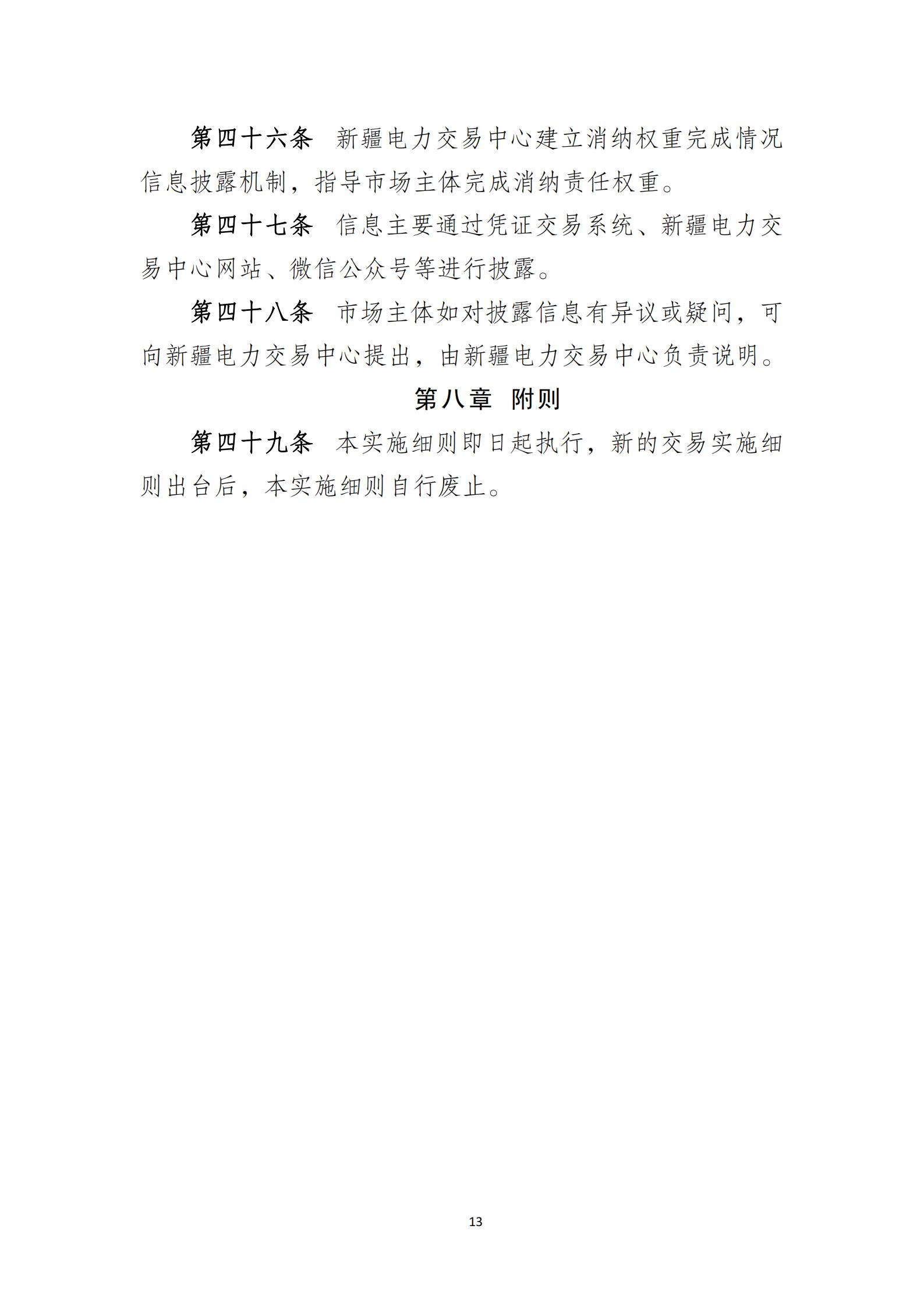 第四十六条 新疆电力交易中心建立消纳权重完成情况信息披露机制，指导市场主体完成消纳责任权重。

第四十七条 信息主要通过凭证交易系统、新疆电力交易中心网站、微信公众号等进行披露。

第四十八条 市场主体如对披露信息有异议或疑问，可向新疆电力交易中心提出，由新疆电力交易中心负责说明。

第八章 附则

第四十九条 本实施细则即日起执行，新的交易实施细则出台后，本实施细则自行废止。

13